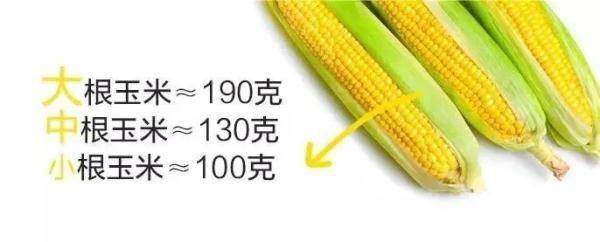 大根玉米≈190克
中根玉米≈130克
小根玉米≈100克